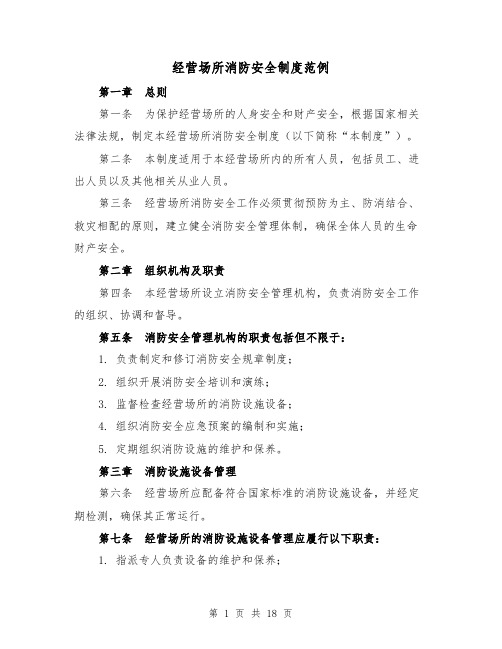 经营场所消防安全制度范例

第一章 总则

第一条 为保护经营场所的人身安全和财产安全，根据国家相关法律法规，制定本经营场所消防安全制度（以下简称“本制度”）。

第二条 本制度适用于本经营场所内的所有人员，包括员工、进出人员以及其他相关从业人员。

第三条 经营场所消防安全工作必须贯彻预防为主、防消结合、救灾相配的原则，建立健全消防安全管理体制，确保全体人员的生命财产安全。

第二章 组织机构及职责

第四条 本经营场所设立消防安全管理机构，负责消防安全工作的组织、协调和督导。

第五条 消防安全管理机构的职责包括但不限于：

1. 负责制定和修订消防安全规章制度；

2. 组织开展消防安全培训和演练；

3. 监督检查经营场所的消防设施设备；

4. 组织消防安全应急预案的编制和实施；

5. 定期组织消防设施的维护和保养。

第三章 消防设施设备管理

第六条 经营场所应配备符合国家标准的消防设施设备，并经定期检测，确保其正常运行。

第七条 经营场所的消防设施设备管理应履行以下职责：

1. 指派专人负责设备的维护和保养；

第 1 页 共 18 页